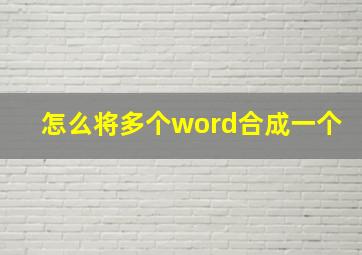 怎么将多个word合成一个